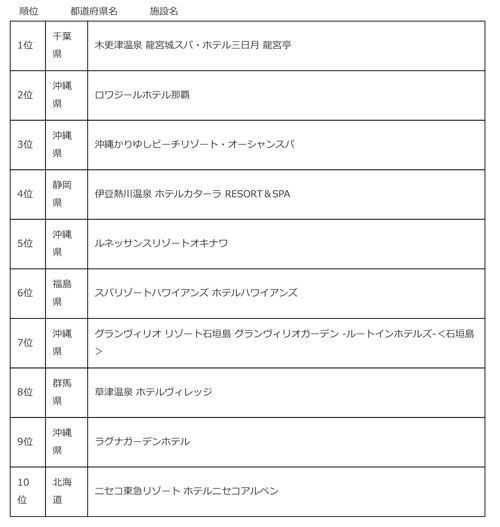 | 順位 | 都道府県名 | 施設名 |
|---|---|---|
| 1位 | 千葉県 | 木更津温泉 龍宮城スパ・ホテル三日月 龍宮亭 |
| 2位 | 沖縄県 | ロワジールホテル那覇 |
| 3位 | 沖縄県 | 沖縄かりゆしビーチリゾート・オーシャンスパ |
| 4位 | 静岡県 | 伊豆熱川温泉 ホテルカターラ RESORT＆SPA |
| 5位 | 沖縄県 | ルネッサンスリゾートオキナワ |
| 6位 | 福島県 | スパリゾートハワイアンズ ホテルハワイアンズ |
| 7位 | 沖縄県 | グランヴィリオ リゾート石垣島 グランヴィリオガーデン -ルートインホテルズ-<石垣島> |
| 8位 | 群馬県 | 草津温泉 ホテルヴィレッジ |
| 9位 | 沖縄県 | ラグナガーデンホテル |
| 10位 | 北海道 | ニセコ東急リゾート ホテルニセコアルペン |